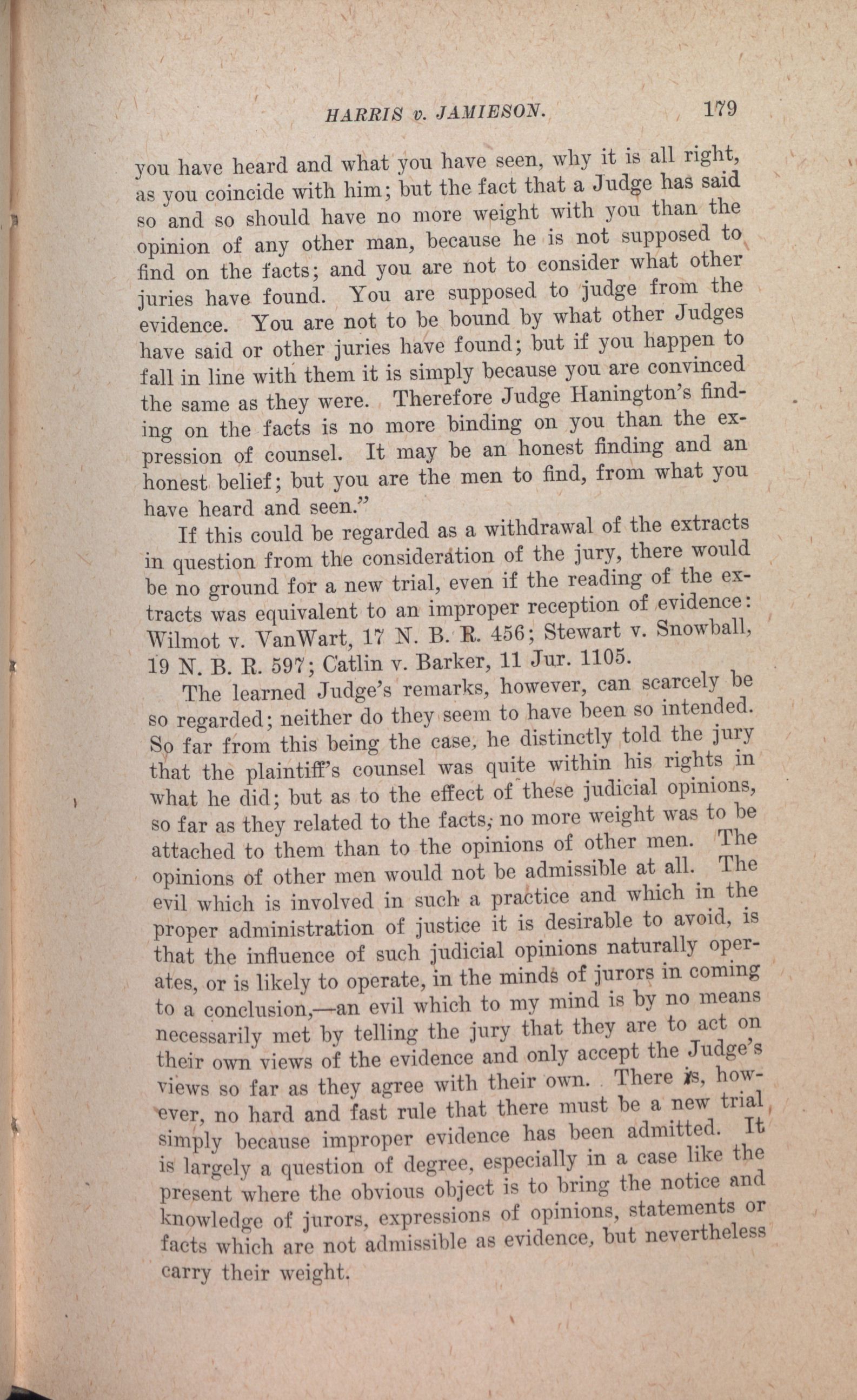 HARRIS v. JAMIESON. 179

you have heard and what you have seen, why it is all right, as you coincide with him; but the fact that a Judge has said so and so should have no more weight with you than the opinion of any other man, because he is not supposed to find on the facts; and you are not to consider what other juries have found. You are supposed to judge from the evidence. You are not to be bound by what other Judges have said or other juries have found; but if you happen to fall in line with them it is simply because you are convinced the same as they were. Therefore Judge Hanington's finding on the facts is no more binding on you than the expression of counsel. It may be an honest finding and an honest belief; but you are the men to find, from what you have heard and seen."

If this could be regarded as a withdrawal of the extracts in question from the consideration of the jury, there would be no ground for a new trial, even if the reading of the extracts was equivalent to an improper reception of evidence: Wilmot v. VanWart, 17 N. B. R. 456; Stewart v. Snowball, 19 N. B. R. 597; Catlin v. Barker, 11 Jur. 1105.

The learned Judge's remarks, however, can scarcely be so regarded; neither do they seem to have been so intended. So far from this being the case, he distinctly told the jury that the plaintiff's counsel was quite within his rights in what he did; but as to the effect of these judicial opinions, so far as they related to the facts, no more weight was to be attached to them than to the opinions of other men. The opinions of other men would not be admissible at all. The evil which is involved in such a practice and which in the proper administration of justice it is desirable to avoid, is that the influence of such judicial opinions naturally operates, or is likely to operate, in the minds of jurors in coming to a conclusion,—an evil which to my mind is by no means necessarily met by telling the jury that they are to act on their own views of the evidence and only accept the Judge's views so far as they agree with their own. There is, however, no hard and fast rule that there must be a new trial simply because improper evidence has been admitted. It is largely a question of degree, especially in a case like the present where the obvious object is to bring the notice and knowledge of jurors, expressions of opinions, statements or facts which are not admissible as evidence, but nevertheless carry their weight.